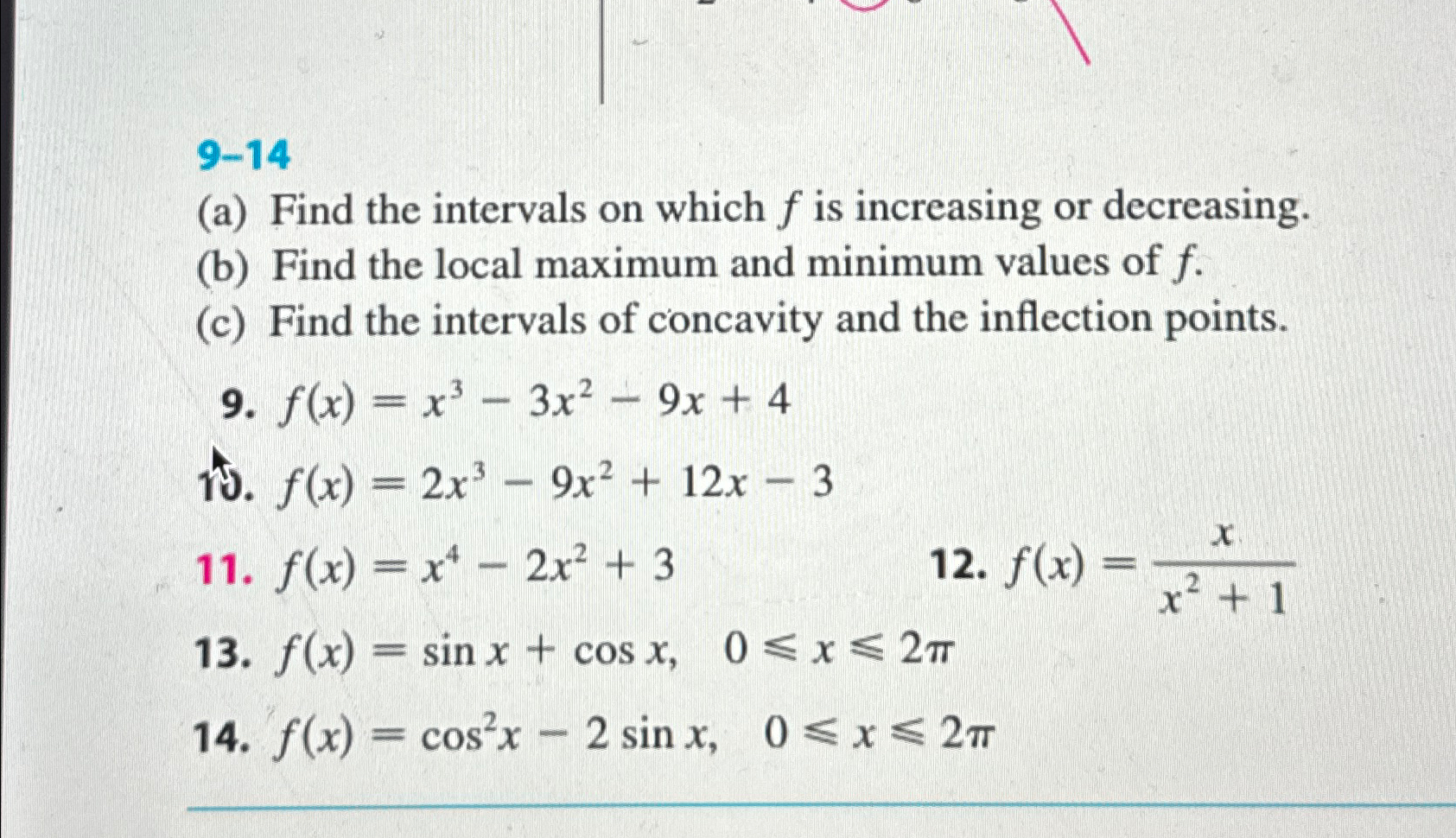 9–14

(a) Find the intervals on which $f$ is increasing or decreasing.
(b) Find the local maximum and minimum values of $f$.
(c) Find the intervals of concavity and the inflection points.

9. $f(x) = x^3 - 3x^2 - 9x + 4$

10. $f(x) = 2x^3 - 9x^2 + 12x - 3$

11. $f(x) = x^4 - 2x^2 + 3$

12. $f(x) = \frac{x}{x^2 + 1}$

13. $f(x) = \sin x + \cos x, \quad 0 \leqslant x \leqslant 2\pi$

14. $f(x) = \cos^2 x - 2 \sin x, \quad 0 \leqslant x \leqslant 2\pi$